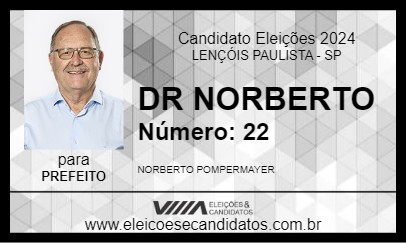 Candidato Eleições 2024
LENÇÓIS PAULISTA - SP

DR NORBERTO
Número: 22

para
PREFEITO

NORBERTO POMPERMAYER

ELEIÇÕES & CANDIDATOS
www.eleicoesecandidatos.com.br